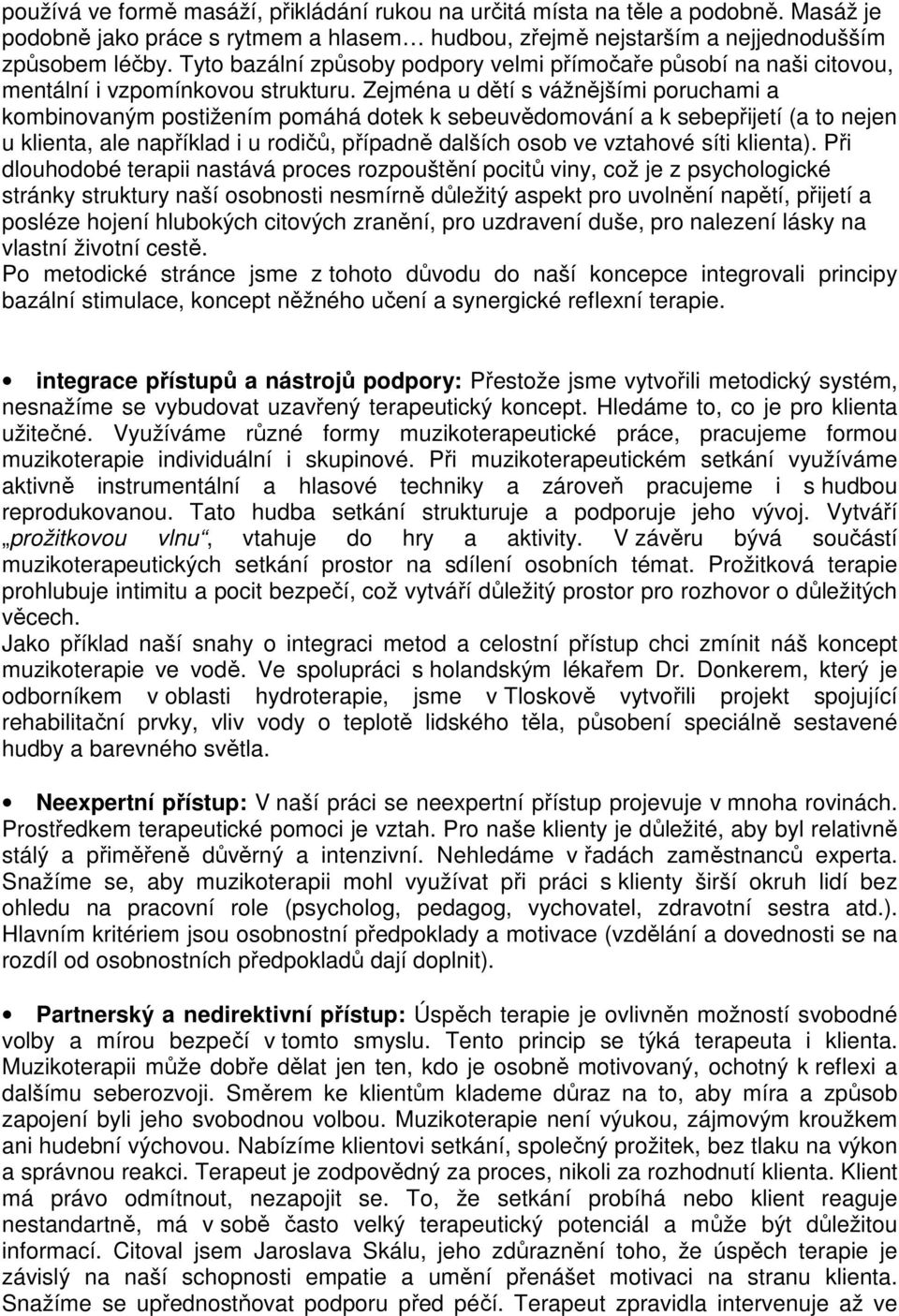 používá ve formě masáží, přikládání rukou na určitá místa na těle a podobně. Masáž je podobně jako práce s rytmem a hlasem… hudbou, zřejmě nejstarším a nejjednodušším způsobem léčby. Tyto bazální způsoby podpory velmi přímočaře působí na naši citovou, mentální i vzpomínkovou strukturu. Zejména u dětí s vážnějšími poruchami a kombinovaným postižením pomáhá dotek k sebeuvědomování a k sebepřijetí (a to nejen u klienta, ale například i u rodičů, případně dalších osob ve vztahové síti klienta). Při dlouhodobé terapii nastává proces rozpouštění pocitů viny, což je z psychologické stránky struktury naší osobnosti nesmírně důležitý aspekt pro uvolnění napětí, přijetí a posléze hojení hlubokých citových zranění, pro uzdravení duše, pro nalezení lásky na vlastní životní cestě.
Po metodické stránce jsme z tohoto důvodu do naší koncepce integrovali principy bazální stimulace, koncept něžného učení a synergické reflexní terapie.

• integrace přístupů a nástrojů podpory: Přestože jsme vytvořili metodický systém, nesnažíme se vybudovat uzavřený terapeutický koncept. Hledáme to, co je pro klienta užitečné. Využíváme různé formy muzikoterapeutické práce, pracujeme formou muzikoterapie individuální i skupinové. Při muzikoterapeutickém setkání využíváme aktivně instrumentální a hlasové techniky a zároveň pracujeme i s hudbou reprodukovanou. Tato hudba setkání strukturuje a podporuje jeho vývoj. Vytváří „prožitkovou vlnu“, vtahuje do hry a aktivity. V závěru bývá součástí muzikoterapeutických setkání prostor na sdílení osobních témat. Prožitková terapie prohlubuje intimitu a pocit bezpečí, což vytváří důležitý prostor pro rozhovor o důležitých věcech.
Jako příklad naší snahy o integraci metod a celostní přístup chci zmínit náš koncept muzikoterapie ve vodě. Ve spolupráci s holandským lékařem Dr. Donkerem, který je odborníkem v oblasti hydroterapie, jsme v Tloskově vytvořili projekt spojující rehabilitační prvky, vliv vody o teplotě lidského těla, působení speciálně sestavené hudby a barevného světla.

• Neexpertní přístup: V naší práci se neexpertní přístup projevuje v mnoha rovinách. Prostředkem terapeutické pomoci je vztah. Pro naše klienty je důležité, aby byl relativně stálý a přiměřeně důvěrný a intenzivní. Nehledáme v řadách zaměstnanců experta. Snažíme se, aby muzikoterapii mohl využívat při práci s klienty širší okruh lidí bez ohledu na pracovní role (psycholog, pedagog, vychovatel, zdravotní sestra atd.). Hlavním kritériem jsou osobnostní předpoklady a motivace (vzdělání a dovednosti se na rozdíl od osobnostních předpokladů dají doplnit).

• Partnerský a nedirektivní přístup: Úspěch terapie je ovlivněn možností svobodné volby a mírou bezpečí v tomto smyslu. Tento princip se týká terapeuta i klienta. Muzikoterapii může dobře dělat jen ten, kdo je osobně motivovaný, ochotný k reflexi a dalšímu seberozvoji. Směrem ke klientům klademe důraz na to, aby míra a způsob zapojení byli jeho svobodnou volbou. Muzikoterapie není výukou, zájmovým kroužkem ani hudební výchovou. Nabízíme klientovi setkání, společný prožitek, bez tlaku na výkon a správnou reakci. Terapeut je zodpovědný za proces, nikoli za rozhodnutí klienta. Klient má právo odmítnout, nezapojit se. To, že setkání probíhá nebo klient reaguje nestandartně, má v sobě často velký terapeutický potenciál a může být důležitou informací. Citoval jsem Jaroslava Skálu, jeho zdůraznění toho, že úspěch terapie je závislý na naší schopnosti empatie a umění přenášet motivaci na stranu klienta. Snažíme se upřednostňovat podporu před péčí. Terapeut zpravidla intervenuje až ve